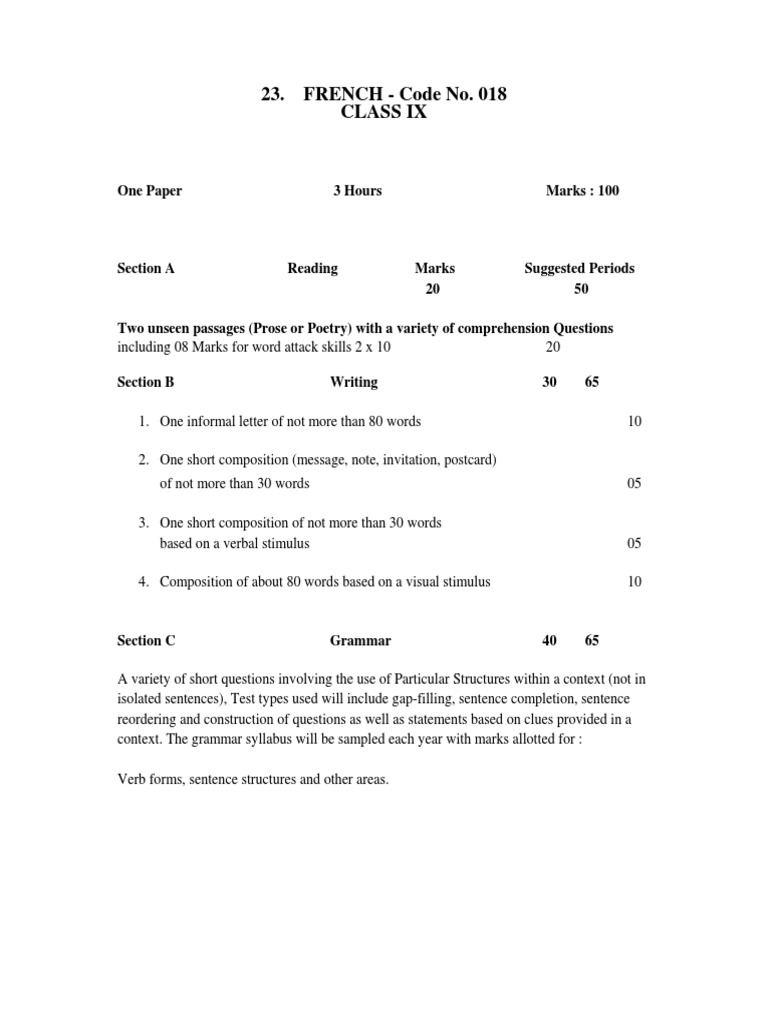 23. FRENCH - Code No. 018
CLASS IX

One Paper 3 Hours Marks : 100

Section A Reading Marks Suggested Periods
20 50

Two unseen passages (Prose or Poetry) with a variety of comprehension Questions including 08 Marks for word attack skills 2 x 10 20

Section B Writing 30 65

1. One informal letter of not more than 80 words 10

2. One short composition (message, note, invitation, postcard) of not more than 30 words 05

3. One short composition of not more than 30 words based on a verbal stimulus 05

4. Composition of about 80 words based on a visual stimulus 10

Section C Grammar 40 65

A variety of short questions involving the use of Particular Structures within a context (not in isolated sentences), Test types used will include gap-filling, sentence completion, sentence reordering and construction of questions as well as statements based on clues provided in a context. The grammar syllabus will be sampled each year with marks allotted for :

Verb forms, sentence structures and other areas.